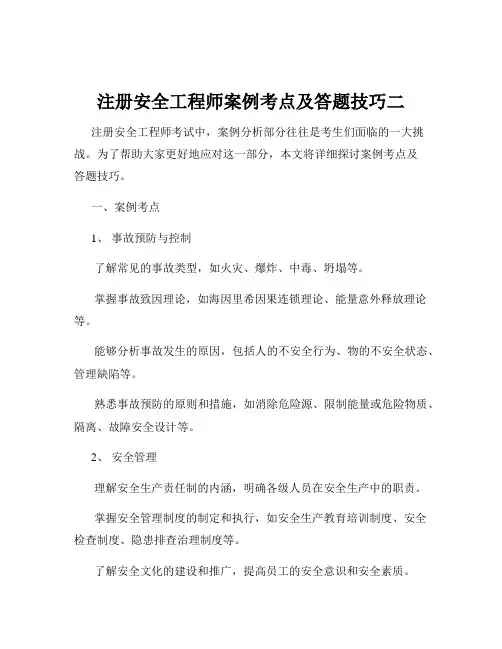 注册安全工程师案例考点及答题技巧二

注册安全工程师考试中，案例分析部分往往是考生们面临的一大挑战。为了帮助大家更好地应对这一部分，本文将详细探讨案例考点及答题技巧。

一、案例考点

1、 事故预防与控制

了解常见的事故类型，如火灾、爆炸、中毒、坍塌等。

掌握事故致因理论，如海因里希因果连锁理论、能量意外释放理论等。

能够分析事故发生的原因，包括人的不安全行为、物的不安全状态、管理缺陷等。

熟悉事故预防的原则和措施，如消除危险源、限制能量或危险物质、隔离、故障安全设计等。

2、 安全管理

理解安全生产责任制的内涵，明确各级人员在安全生产中的职责。

掌握安全管理制度的制定和执行，如安全生产教育培训制度、安全检查制度、隐患排查治理制度等。

了解安全文化的建设和推广，提高员工的安全意识和安全素质。